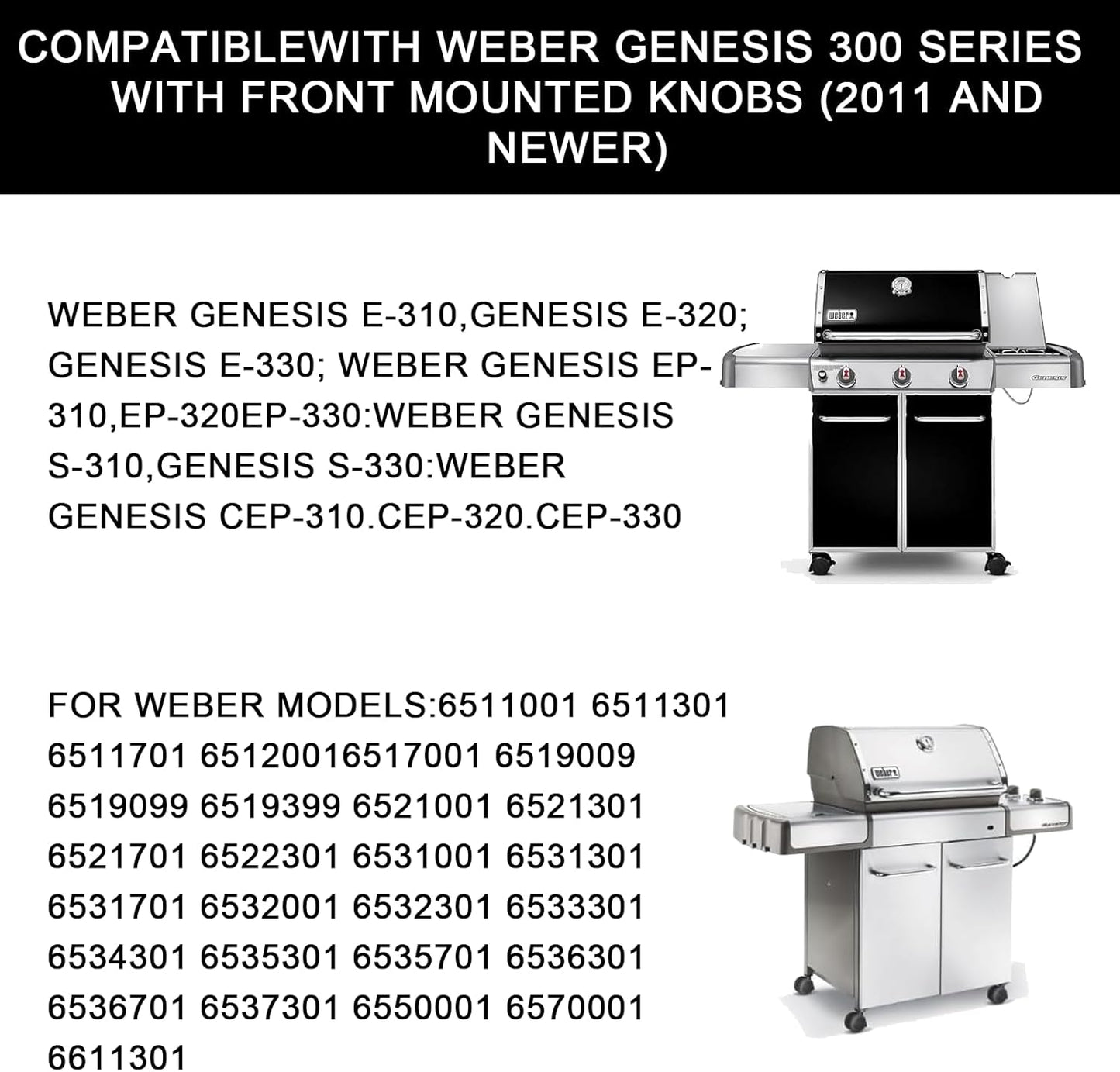 COMPATIBLEWITH WEBER GENESIS 300 SERIES WITH FRONT MOUNTED KNOBS (2011 AND NEWER)

WEBER GENESIS E-310,GENESIS E-320; GENESIS E-330; WEBER GENESIS EP-310,EP-320EP-330:WEBER GENESIS S-310,GENESIS S-330:WEBER GENESIS CEP-310.CEP-320.CEP-330

FOR WEBER MODELS:6511001 6511301 6511701 65120016517001 6519009 6519099 6519399 6521001 6521301 6521701 6522301 6531001 6531301 6531701 6532001 6532301 6533301 6534301 6535301 6535701 6536301 6536701 6537301 6550001 6570001 6611301